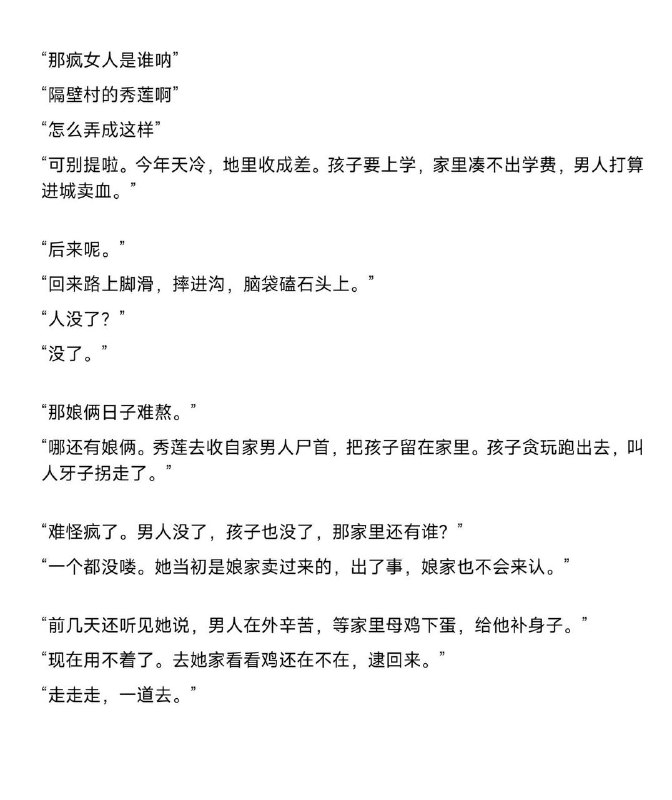 “那疯女人是谁呐”
“隔壁村的秀莲啊”
“怎么弄成这样”
“可别提啦。今年天冷，地里收成差。孩子要上学，家里凑不出学费，男人打算进城卖血。”

“后来呢。”
“回来路上脚滑，摔进沟，脑袋磕石头上。”
“人没了？”
“没了。”

“那娘俩日子难熬。”
“哪还有娘俩。秀莲去收自家男人尸首，把孩子留在家里。孩子贪玩跑出去，叫人牙子拐走了。”

“难怪疯了。男人没了，孩子也没了，那家里还有谁？”
“一个都没喽。她当初是娘家卖过来的，出了事，娘家也不会来认。”

“前几天还听见她说，男人在外辛苦，等家里母鸡下蛋，给他补身子。”
“现在用不着了。去她家看看鸡还在不在，逮回来。”
“走走走，一道去。”